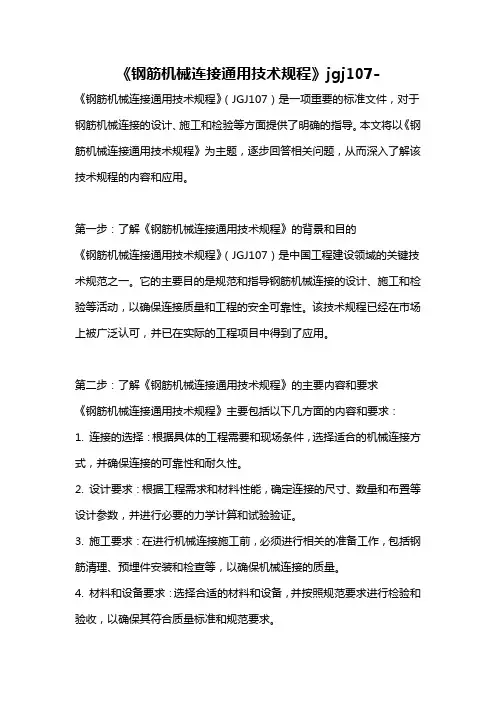 《钢筋机械连接通用技术规程》jgj107-

《钢筋机械连接通用技术规程》（JGJ107）是一项重要的标准文件，对于钢筋机械连接的设计、施工和检验等方面提供了明确的指导。本文将以《钢筋机械连接通用技术规程》为主题，逐步回答相关问题，从而深入了解该技术规程的内容和应用。

第一步：了解《钢筋机械连接通用技术规程》的背景和目的
《钢筋机械连接通用技术规程》（JGJ107）是中国工程建设领域的关键技术规范之一。它的主要目的是规范和指导钢筋机械连接的设计、施工和检验等活动，以确保连接质量和工程的安全可靠性。该技术规程已经在市场上被广泛认可，并已在实际的工程项目中得到了应用。

第二步：了解《钢筋机械连接通用技术规程》的主要内容和要求
《钢筋机械连接通用技术规程》主要包括以下几方面的内容和要求：
1. 连接的选择：根据具体的工程需要和现场条件，选择适合的机械连接方式，并确保连接的可靠性和耐久性。
2. 设计要求：根据工程需求和材料性能，确定连接的尺寸、数量和布置等设计参数，并进行必要的力学计算和试验验证。
3. 施工要求：在进行机械连接施工前，必须进行相关的准备工作，包括钢筋清理、预埋件安装和检查等，以确保机械连接的质量。
4. 材料和设备要求：选择合适的材料和设备，并按照规范要求进行检验和验收，以确保其符合质量标准和规范要求。